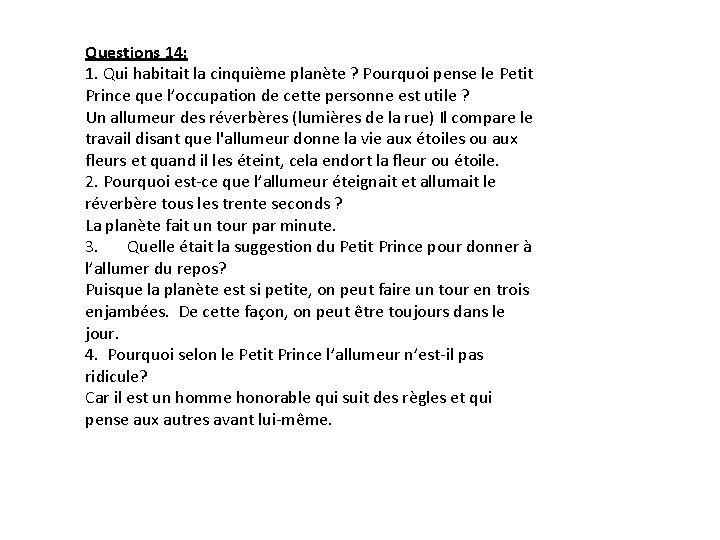 Questions 14:
1. Qui habitait la cinquième planète ? Pourquoi pense le Petit Prince que l'occupation de cette personne est utile ?
Un allumeur des réverbères (lumières de la rue) Il compare le travail disant que l'allumeur donne la vie aux étoiles ou aux fleurs et quand il les éteint, cela endort la fleur ou étoile.
2. Pourquoi est-ce que l'allumeur éteignait et allumait le réverbère tous les trente seconds ?
La planète fait un tour par minute.
3. Quelle était la suggestion du Petit Prince pour donner à l'allumer du repos?
Puisque la planète est si petite, on peut faire un tour en trois enjambées. De cette façon, on peut être toujours dans le jour.
4. Pourquoi selon le Petit Prince l'allumeur n'est-il pas ridicule?
Car il est un homme honorable qui suit des règles et qui pense aux autres avant lui-même.